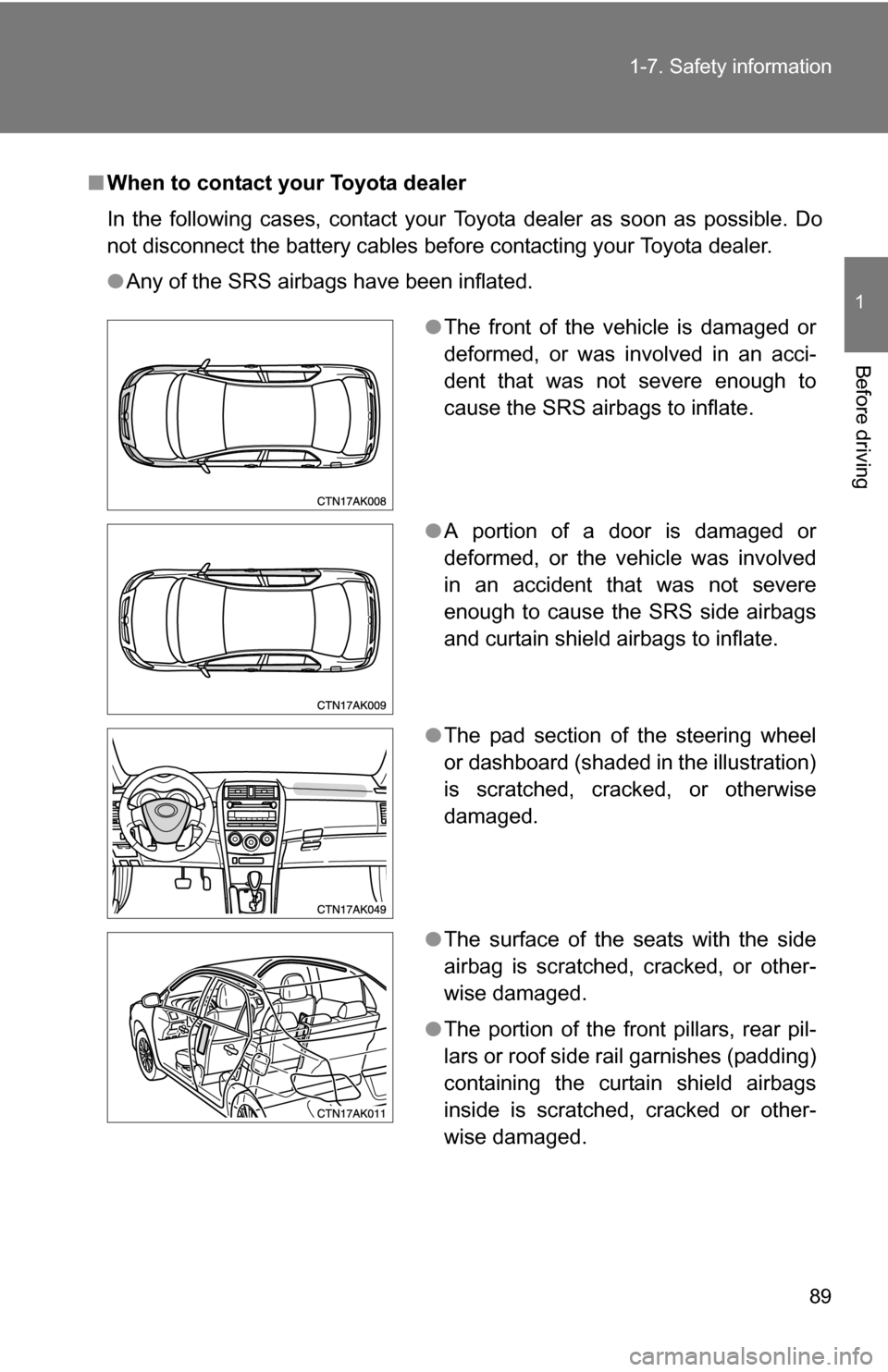 1-7. Safety information

1

Before driving

■ When to contact your Toyota dealer

In the following cases, contact your Toyota dealer as soon as possible. Do not disconnect the battery cables before contacting your Toyota dealer.

● Any of the SRS airbags have been inflated.

CTN17AK008

● The front of the vehicle is damaged or deformed, or was involved in an accident that was not severe enough to cause the SRS airbags to inflate.

CTN17AK009

● A portion of a door is damaged or deformed, or the vehicle was involved in an accident that was not severe enough to cause the SRS side airbags and curtain shield airbags to inflate.

CTN17AK049

● The pad section of the steering wheel or dashboard (shaded in the illustration) is scratched, cracked, or otherwise damaged.

CTN17AK011

● The surface of the seats with the side airbag is scratched, cracked, or otherwise damaged.

● The portion of the front pillars, rear pillars or roof side rail garnishes (padding) containing the curtain shield airbags inside is scratched, cracked or otherwise damaged.

89

carmanualsonline.info